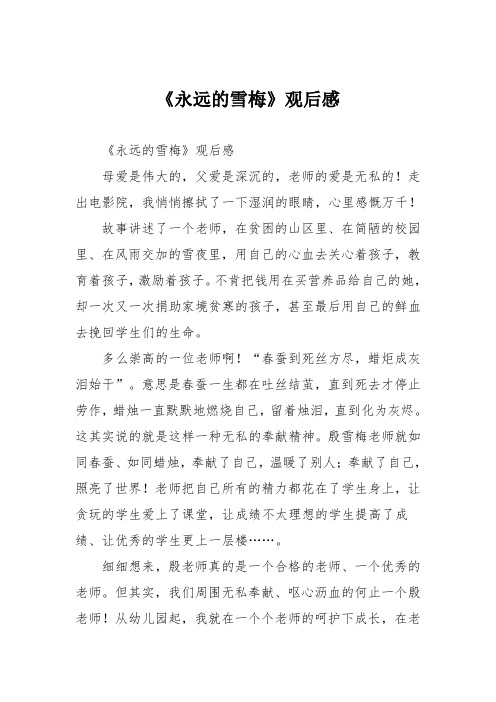 《永远的雪梅》观后感

《永远的雪梅》观后感

母爱是伟大的，父爱是深沉的，老师的爱是无私的！走出电影院，我悄悄擦拭了一下湿润的眼睛，心里感慨万千！

故事讲述了一个老师，在贫困的山区里、在简陋的校园里、在风雨交加的雪夜里，用自己的心血去关心着孩子，教育着孩子，激励着孩子。不肯把钱用在买营养品给自己的她，却一次又一次捐助家境贫寒的孩子，甚至最后用自己的鲜血去挽回学生们的生命。

多么崇高的一位老师啊！“春蚕到死丝方尽，蜡炬成灰泪始干”。意思是春蚕一生都在吐丝结茧，直到死去才停止劳作，蜡烛一直默默地燃烧自己，留着烛泪，直到化为灰烬。这其实说的就是这样一种无私的奉献精神。殷雪梅老师就如同春蚕、如同蜡烛，奉献了自己，温暖了别人；奉献了自己，照亮了世界！老师把自己所有的精力都花在了学生身上，让贪玩的学生爱上了课堂，让成绩不太理想的学生提高了成绩、让优秀的学生更上一层楼……。

细细想来，殷老师真的是一个合格的老师、一个优秀的老师。但其实，我们周围无私奉献、呕心沥血的何止一个殷老师！从幼儿园起，我就在一个个老师的呵护下成长，在老